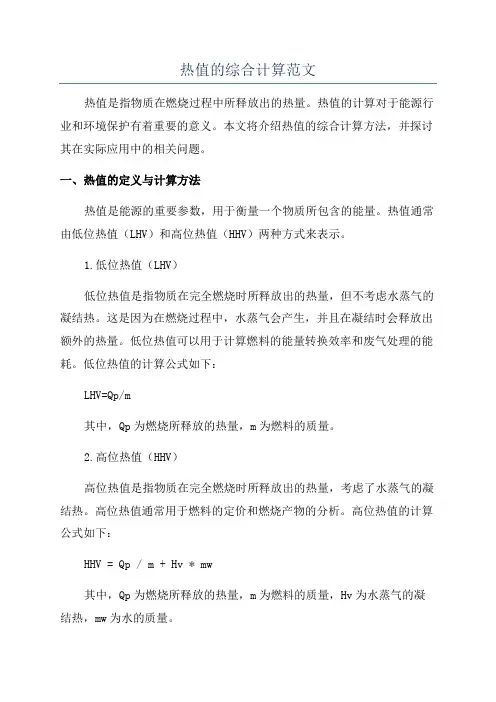 热值的综合计算范文

热值是指物质在燃烧过程中所释放出的热量。热值的计算对于能源行业和环境保护有着重要的意义。本文将介绍热值的综合计算方法，并探讨其在实际应用中的相关问题。

一、热值的定义与计算方法

热值是能源的重要参数，用于衡量一个物质所包含的能量。热值通常由低位热值（LHV）和高位热值（HHV）两种方式来表示。

1.低位热值（LHV）

低位热值是指物质在完全燃烧时所释放出的热量，但不考虑水蒸气的凝结热。这是因为在燃烧过程中，水蒸气会产生，并且在凝结时会释放出额外的热量。低位热值可以用于计算燃料的能量转换效率和废气处理的能耗。低位热值的计算公式如下：

LHV=Qp/m

其中，Qp为燃烧所释放的热量，m为燃料的质量。

2.高位热值（HHV）

高位热值是指物质在完全燃烧时所释放出的热量，考虑了水蒸气的凝结热。高位热值通常用于燃料的定价和燃烧产物的分析。高位热值的计算公式如下：

HHV = Qp / m + Hv * mw

其中，Qp为燃烧所释放的热量，m为燃料的质量，Hv为水蒸气的凝结热，mw为水的质量。